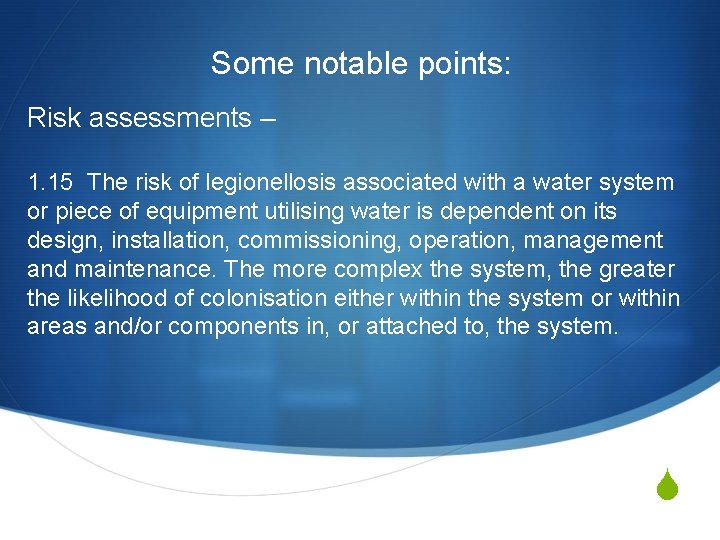 Some notable points:

Risk assessments –

1.15 The risk of legionellosis associated with a water system or piece of equipment utilising water is dependent on its design, installation, commissioning, operation, management and maintenance. The more complex the system, the greater the likelihood of colonisation either within the system or within areas and/or components in, or attached to, the system.